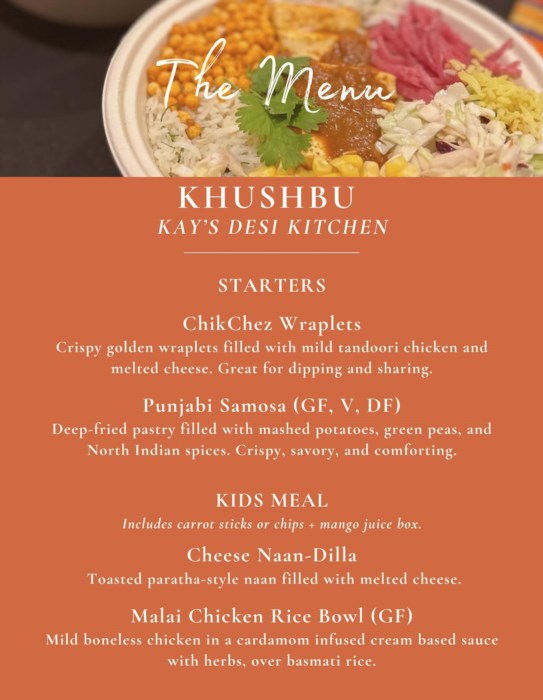 The Menu

KHUSHBU
KAY'S DESI KITCHEN

STARTERS

ChikChez Wraplets
Crispy golden wraplets filled with mild tandoori chicken and melted cheese. Great for dipping and sharing.

Punjabi Samosa (GF, V, DF)
Deep-fried pastry filled with mashed potatoes, green peas, and North Indian spices. Crispy, savory, and comforting.

KIDS MEAL
Includes carrot sticks or chips + mango juice box.

Cheese Naan-Dilla
Toasted paratha-style naan filled with melted cheese.

Malai Chicken Rice Bowl (GF)
Mild boneless chicken in a cardamom infused cream based sauce with herbs, over basmati rice.